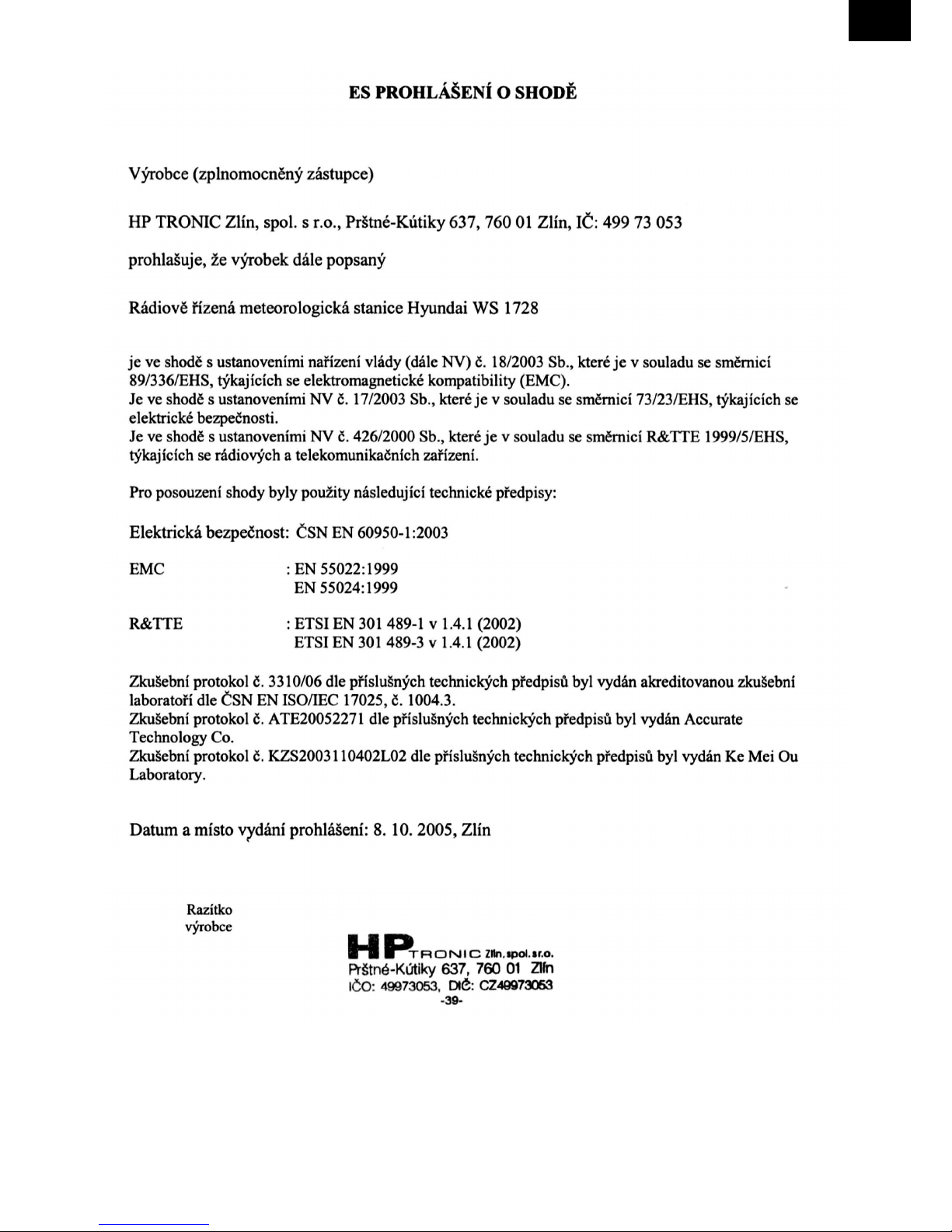 ES PROHLÁŠENÍ O SHODĚ

Výrobce (zplnomocněný zástupce)

HP TRONIC Zlín, spol. s r.o., Prštné-Kútiky 637, 760 01 Zlín, IČ: 499 73 053

prohlašuje, že výrobek dále popsaný

Rádiově řízená meteorologická stanice Hyundai WS 1728

je ve shodě s ustanoveními nařízení vlády (dále NV) č. 18/2003 Sb., které je v souladu se směrnicí 89/336/EHS, týkajících se elektromagnetické kompatibility (EMC).
Je ve shodě s ustanoveními NV č. 17/2003 Sb., které je v souladu se směrnicí 73/23/EHS, týkajících se elektrické bezpečnosti.
Je ve shodě s ustanoveními NV č. 426/2000 Sb., které je v souladu se směrnicí R&TTE 1999/5/EHS, týkajících se rádiových a telekomunikačních zařízení.

Pro posouzení shody byly použity následující technické předpisy:

Elektrická bezpečnost: ČSN EN 60950-1:2003

EMC : EN 55022:1999
EN 55024:1999

R&TTE : ETSI EN 301 489-1 v 1.4.1 (2002)
ETSI EN 301 489-3 v 1.4.1 (2002)

Zkušební protokol č. 3310/06 dle příslušných technických předpisů byl vydán akreditovanou zkušební laboratoří dle ČSN EN ISO/IEC 17025, č. 1004.3.
Zkušební protokol č. ATE20052271 dle příslušných technických předpisů byl vydán Accurate Technology Co.
Zkušební protokol č. KZS2003110402L02 dle příslušných technických předpisů byl vydán Ke Mei Ou Laboratory.

Datum a místo vydání prohlášení: 8. 10. 2005, Zlín

Razítko
výrobce

HP TRONIC Zlín, spol. s r.o.
Prštné-Kútiky 637, 760 01 Zlín
IČO: 49973053, DIČ: CZ49973053

-39-